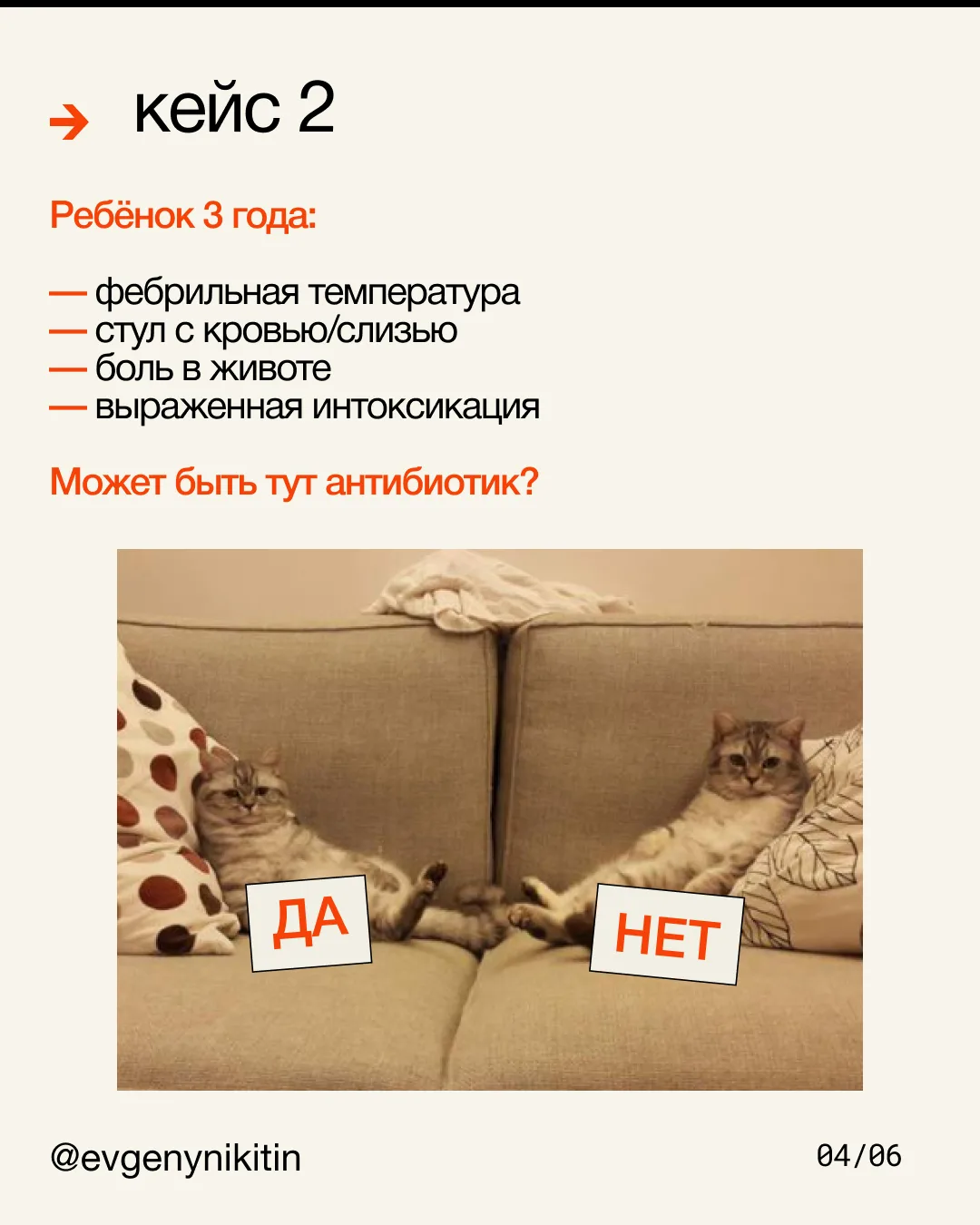 → кейс 2

Ребёнок 3 года:

— фебрильная температура
— стул с кровью/слизью
— боль в животе
— выраженная интоксикация

Может быть тут антибиотик?

ДА

НЕТ

@evgenynikitin

04/06